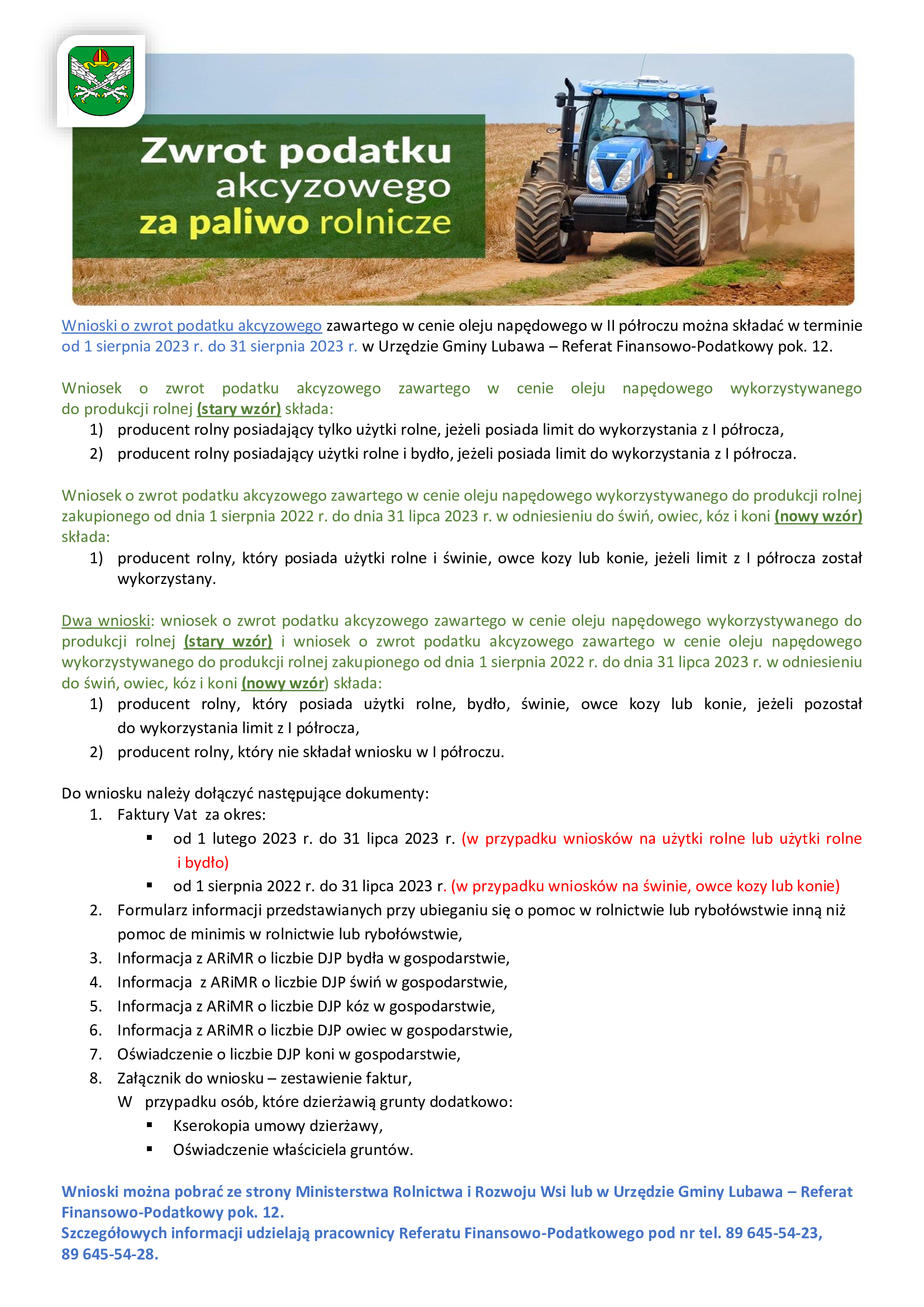 Zwrot podatku akcyzowego za paliwo rolnicze

Wnioski o zwrot podatku akcyzowego zawartego w cenie oleju napędowego w II półroczu można składać w terminie od 1 sierpnia 2023 r. do 31 sierpnia 2023 r. w Urzędzie Gminy Lubawa – Referat Finansowo-Podatkowy pok. 12.

Wniosek o zwrot podatku akcyzowego zawartego w cenie oleju napędowego wykorzystywanego do produkcji rolnej (stary wzór) składa:
1) producent rolny posiadający tylko użytki rolne, jeżeli posiada limit do wykorzystania z I półrocza,
2) producent rolny posiadający użytki rolne i bydło, jeżeli posiada limit do wykorzystania z I półrocza.

Wniosek o zwrot podatku akcyzowego zawartego w cenie oleju napędowego wykorzystywanego do produkcji rolnej zakupionego od dnia 1 sierpnia 2022 r. do dnia 31 lipca 2023 r. w odniesieniu do świń, owiec, kóz i koni (nowy wzór) składa:
1) producent rolny, który posiada użytki rolne i świnie, owce kozy lub konie, jeżeli limit z I półrocza został wykorzystany.

Dwa wnioski: wniosek o zwrot podatku akcyzowego zawartego w cenie oleju napędowego wykorzystywanego do produkcji rolnej (stary wzór) i wniosek o zwrot podatku akcyzowego zawartego w cenie oleju napędowego wykorzystywanego do produkcji rolnej zakupionego od dnia 1 sierpnia 2022 r. do dnia 31 lipca 2023 r. w odniesieniu do świń, owiec, kóz i koni (nowy wzór) składa:
1) producent rolny, który posiada użytki rolne, bydło, świnie, owce kozy lub konie, jeżeli pozostał do wykorzystania limit z I półrocza,
2) producent rolny, który nie składał wniosku w I półroczu.

Do wniosku należy dołączyć następujące dokumenty:
1. Faktury Vat za okres:
▪ od 1 lutego 2023 r. do 31 lipca 2023 r. (w przypadku wniosków na użytki rolne lub użytki rolne i bydło)
▪ od 1 sierpnia 2022 r. do 31 lipca 2023 r. (w przypadku wniosków na świnie, owce kozy lub konie)
2. Formularz informacji przedstawianych przy ubieganiu się o pomoc w rolnictwie lub rybołówstwie inną niż pomoc de minimis w rolnictwie lub rybołówstwie,
3. Informacja z ARiMR o liczbie DJP bydła w gospodarstwie,
4. Informacja z ARiMR o liczbie DJP świń w gospodarstwie,
5. Informacja z ARiMR o liczbie DJP kóz w gospodarstwie,
6. Informacja z ARiMR o liczbie DJP owiec w gospodarstwie,
7. Oświadczenie o liczbie DJP koni w gospodarstwie,
8. Załącznik do wniosku – zestawienie faktur,
W przypadku osób, które dzierżawią grunty dodatkowo:
▪ Kserokopia umowy dzierżawy,
▪ Oświadczenie właściciela gruntów.

Wnioski można pobrać ze strony Ministerstwa Rolnictwa i Rozwoju Wsi lub w Urzędzie Gminy Lubawa – Referat Finansowo-Podatkowy pok. 12.
Szczegółowych informacji udzielają pracownicy Referatu Finansowo-Podatkowego pod nr tel. 89 645-54-23, 89 645-54-28.